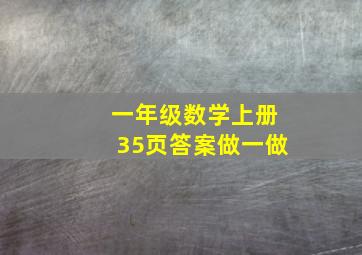 一年级数学上册
35页答案做一做